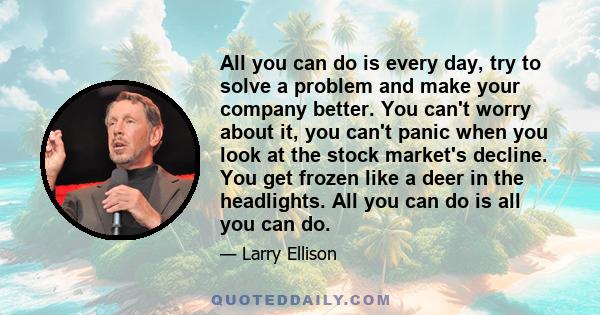 All you can do is every day, try to solve a problem and make your company better. You can't worry about it, you can't panic when you look at the stock market's decline. You get frozen like a deer in the headlights. All you can do is all you can do.

— Larry Ellison

QUOTEDDAILY.COM